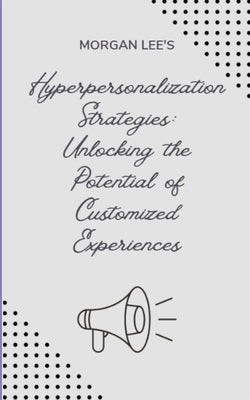 MORGAN LEE'S

Hyperpersonalization Strategies: Unlocking the Potential of Customized Experiences